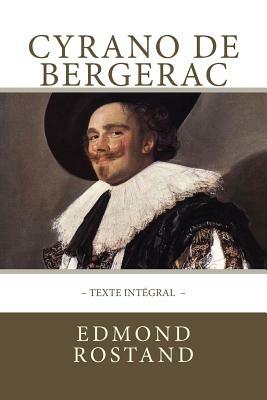 CYRANO DE BERGERAC

– TEXTE INTÉGRAL –

EDMOND ROSTAND